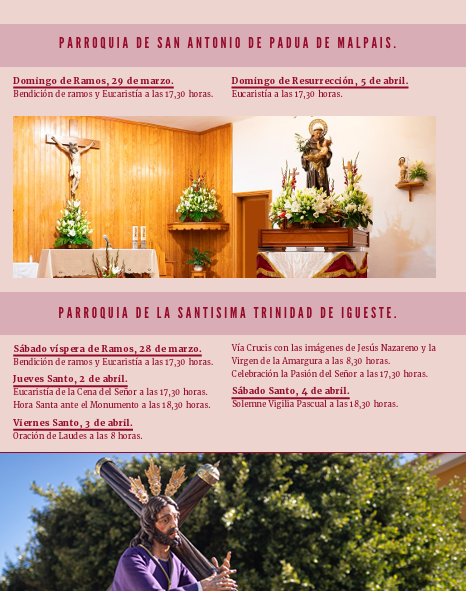 PARROQUIA DE SAN ANTONIO DE PADUA DE MALPAIS.

Domingo de Ramos, 29 de marzo.
Bendición de ramos y Eucaristía a las 17,30 horas.

Domingo de Resurrección, 5 de abril.
Eucaristía a las 17,30 horas.

PARROQUIA DE LA SANTISIMA TRINIDAD DE IGUESTE.

Sábado víspera de Ramos, 28 de marzo.
Bendición de ramos y Eucaristía a las 17,30 horas.

Jueves Santo, 2 de abril.
Eucaristía de la Cena del Señor a las 17,30 horas.
Hora Santa ante el Monumento a las 18,30 horas.

Viernes Santo, 3 de abril.
Oración de Laudes a las 8 horas.

Vía Crucis con las imágenes de Jesús Nazareno y la Virgen de la Amargura a las 8,30 horas.
Celebración la Pasión del Señor a las 17,30 horas.

Sábado Santo, 4 de abril.
Solemne Vigilia Pascual a las 18,30 horas.